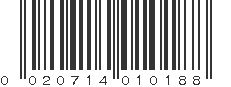 0 020714 010188